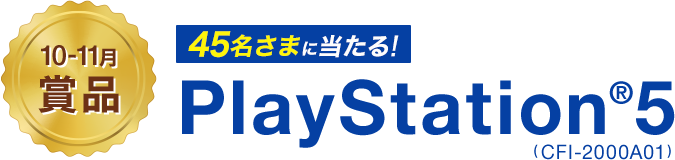 10-11月
賞品

45名さまに当たる!

PlayStation®5
（CFI-2000A01）